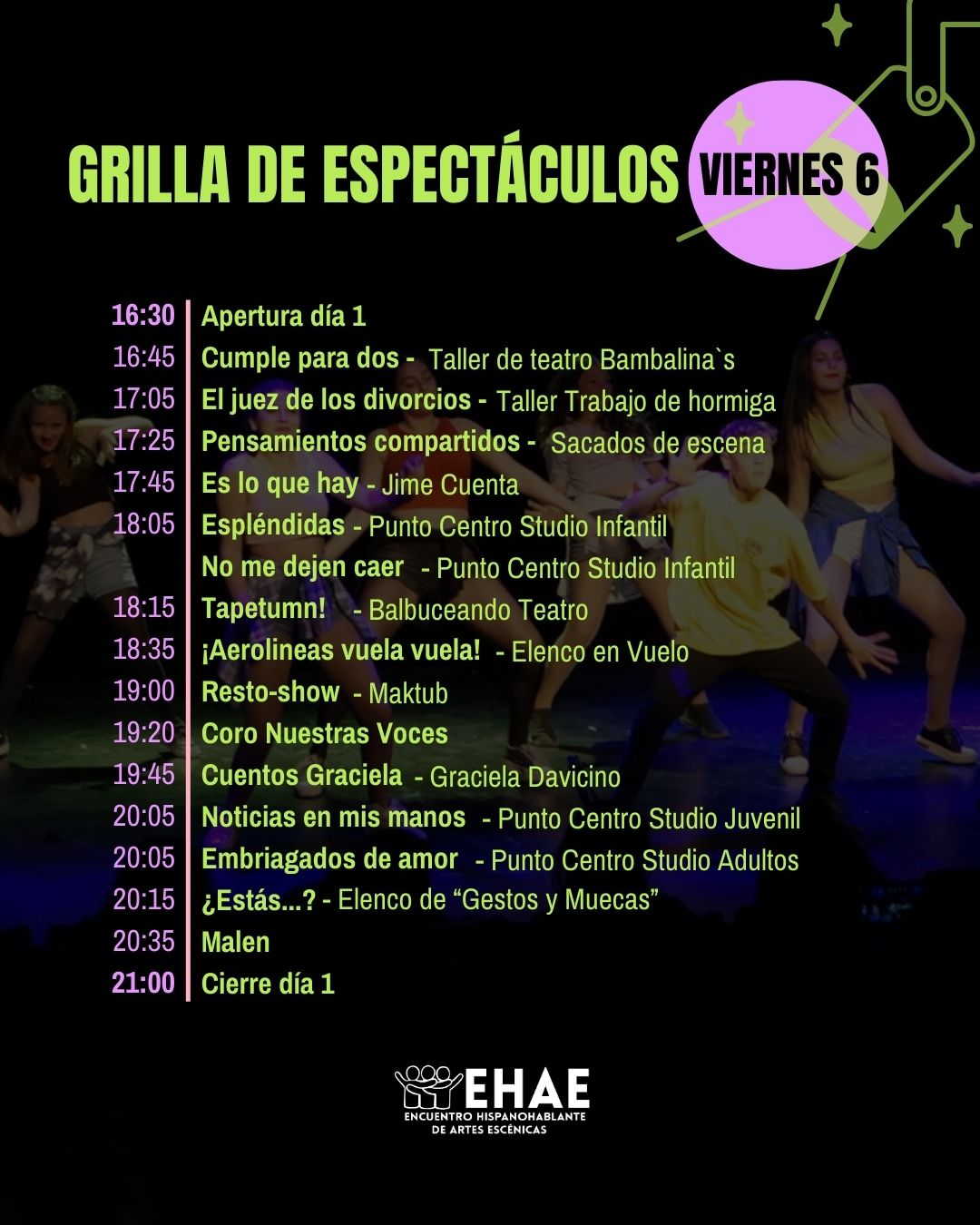 GRILLA DE ESPECTÁCULOS VIERNES 6

16:30 Apertura día 1
16:45 Cumple para dos - Taller de teatro Bambalina`s
17:05 El juez de los divorcios - Taller Trabajo de hormiga
17:25 Pensamientos compartidos - Sacados de escena
17:45 Es lo que hay - Jime Cuenta
18:05 Espléndidas - Punto Centro Studio Infantil
No me dejen caer - Punto Centro Studio Infantil
18:15 Tapetumn! - Balbuceando Teatro
18:35 ¡Aerolineas vuela vuela! - Elenco en Vuelo
19:00 Resto-show - Maktub
19:20 Coro Nuestras Voces
19:45 Cuentos Graciela - Graciela Davicino
20:05 Noticias en mis manos - Punto Centro Studio Juvenil
20:05 Embriagados de amor - Punto Centro Studio Adultos
20:15 ¿Estás...? - Elenco de "Gestos y Muecas"
20:35 Malen
21:00 Cierre día 1

EHAE
ENCUENTRO HISPANOHABLANTE
DE ARTES ESCÉNICAS